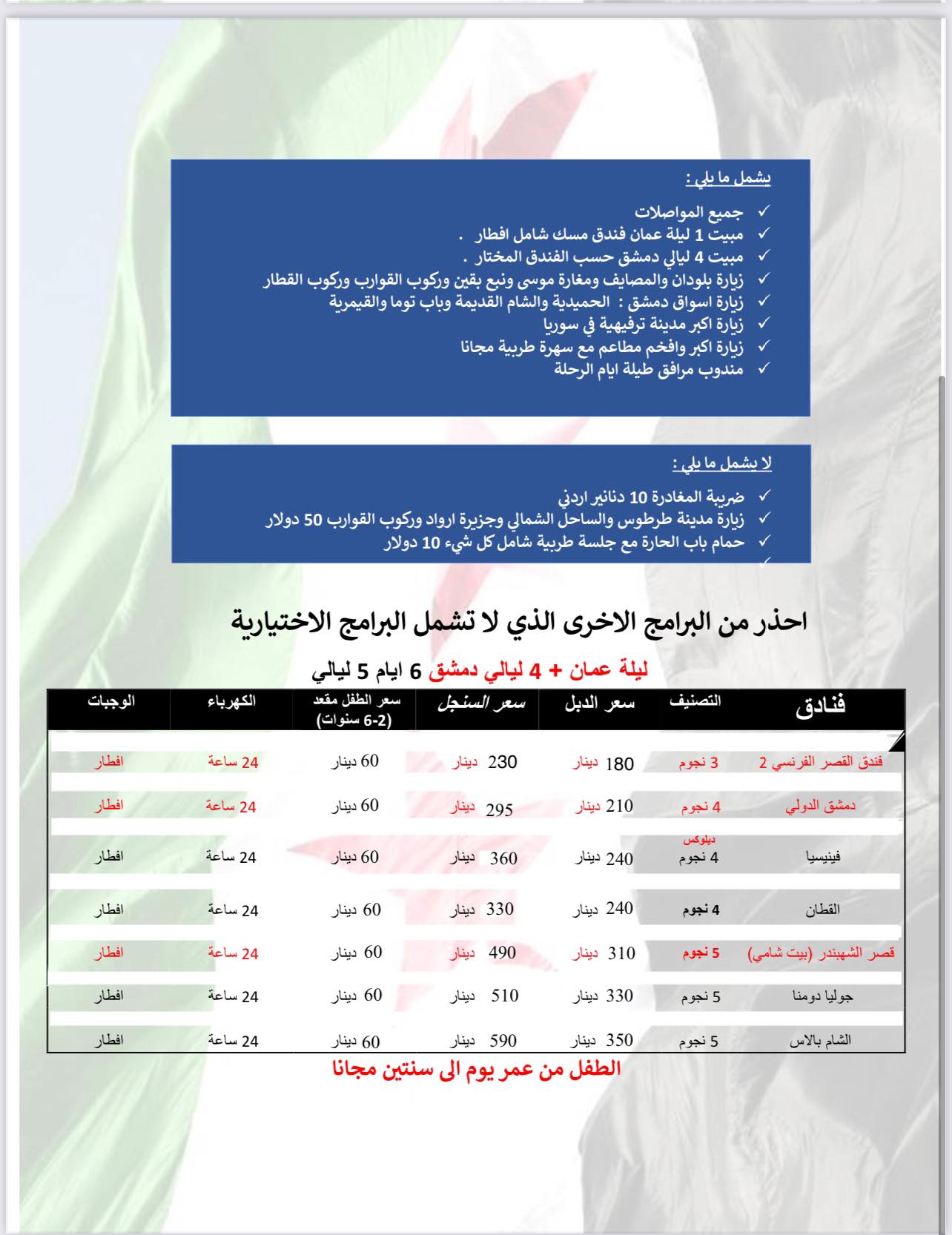 يشمل ما يلي :

✓ جميع المواصلات
✓ مبيت 1 ليلة عمان فندق مسك شامل افطار .
✓ مبيت 4 ليالي دمشق حسب الفندق المختار .
✓ زيارة بلودان والمصايف ومغارة موسى ونبع بقين وركوب القوارب وركوب القطار
✓ زيارة اسواق دمشق : الحميدية والشام القديمة وباب توما والقيمرية
✓ زيارة اكبر مدينة ترفيهية في سوريا
✓ زيارة اكبر وافخم مطاعم مع سهرة طربية مجانا
✓ مندوب مرافق طيلة ايام الرحلة

لا يشمل ما يلي :

✓ ضريبة المغادرة 10 دنانير اردني
✓ زيارة مدينة طرطوس والساحل الشمالي وجزيرة ارواد وركوب القوارب 50 دولار
✓ حمام باب الحارة مع جلسة طربية شامل كل شيء 10 دولار
✓

احذر من البرامج الاخرى الذي لا تشمل البرامج الاختيارية

ليلة عمان + 4 ليالي دمشق 6 ايام 5 ليالي

| فنادق | التصنيف | سعر الدبل | سعر السنجل | سعر الطفل مقعد (2-6 سنوات) | الكهرباء | الوجبات |
|---|---|---|---|---|---|---|
| فندق القصر الفرنسي 2 | 3 نجوم | 180 دينار | 230 دينار | 60 دينار | 24 ساعة | افطار |
| دمشق الدولي | 4 نجوم | 210 دينار | 295 دينار | 60 دينار | 24 ساعة | افطار |
| فينيسيا | ديلوكس 4 نجوم | 240 دينار | 360 دينار | 60 دينار | 24 ساعة | افطار |
| القطان | 4 نجوم | 240 دينار | 330 دينار | 60 دينار | 24 ساعة | افطار |
| قصر الشهبندر (بيت شامي) | 5 نجوم | 310 دينار | 490 دينار | 60 دينار | 24 ساعة | افطار |
| جوليا دومنا | 5 نجوم | 330 دينار | 510 دينار | 60 دينار | 24 ساعة | افطار |
| الشام بالاس | 5 نجوم | 350 دينار | 590 دينار | 60 دينار | 24 ساعة | افطار |

الطفل من عمر يوم الى سنتين مجانا